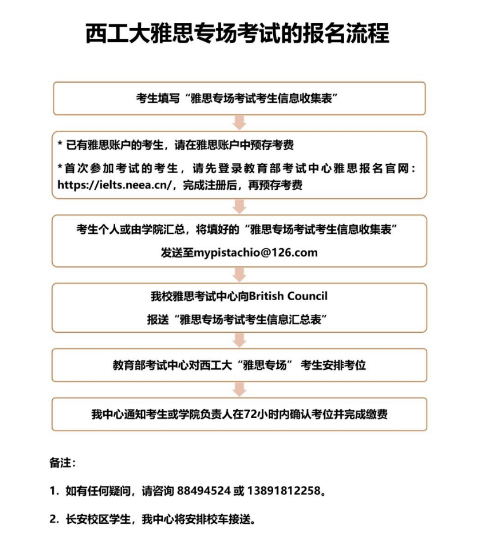 西工大雅思专场考试的报名流程

考生填写“雅思专场考试考生信息收集表”

* 已有雅思账户的考生，请在雅思账户中预存考费

*首次参加考试的考生，请先登录教育部考试中心雅思报名官网：https://ielts.neea.cn/，完成注册后，再预存考费

考生个人或由学院汇总，将填好的“雅思专场考试考生信息收集表”

发送至mypistachio@126.com

我校雅思考试中心向British Council

报送“雅思专场考试考生信息汇总表”

教育部考试中心对西工大“雅思专场” 考生安排考位

我中心通知考生或学院负责人在72小时内确认考位并完成缴费

备注：

1. 如有任何疑问，请咨询 88494524 或 13891812258。

2. 长安校区学生，我中心将安排校车接送。